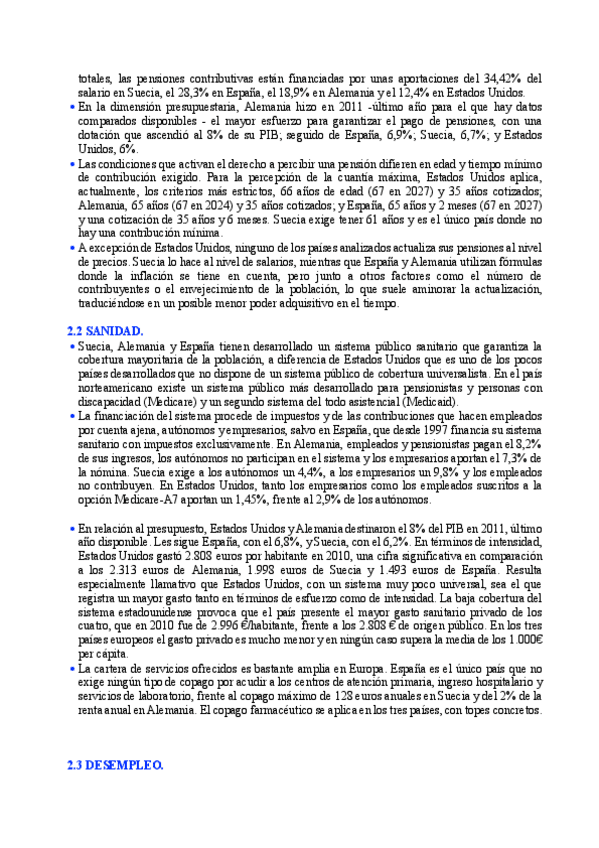 totales, las pensiones contributivas están financiadas por unas aportaciones del 34,42% del salario en Suecia, el 28,3% en España, el 18,9% en Alemania y el 12,4% en Estados Unidos.

• En la dimensión presupuestaria, Alemania hizo en 2011 -último año para el que hay datos comparados disponibles - el mayor esfuerzo para garantizar el pago de pensiones, con una dotación que ascendió al 8% de su PIB; seguido de España, 6,9%; Suecia, 6,7%; y Estados Unidos, 6%.

• Las condiciones que activan el derecho a percibir una pensión difieren en edad y tiempo mínimo de contribución exigido. Para la percepción de la cuantía máxima, Estados Unidos aplica, actualmente, los criterios más estrictos, 66 años de edad (67 en 2027) y 35 años cotizados; Alemania, 65 años (67 en 2024) y 35 años cotizados; y España, 65 años y 2 meses (67 en 2027) y una cotización de 35 años y 6 meses. Suecia exige tener 61 años y es el único país donde no hay una contribución mínima.

• A excepción de Estados Unidos, ninguno de los países analizados actualiza sus pensiones al nivel de precios. Suecia lo hace al nivel de salarios, mientras que España y Alemania utilizan fórmulas donde la inflación se tiene en cuenta, pero junto a otros factores como el número de contribuyentes o el envejecimiento de la población, lo que suele aminorar la actualización, traduciéndose en un posible menor poder adquisitivo en el tiempo.

2.2 SANIDAD.

• Suecia, Alemania y España tienen desarrollado un sistema público sanitario que garantiza la cobertura mayoritaria de la población, a diferencia de Estados Unidos que es uno de los pocos países desarrollados que no dispone de un sistema público de cobertura universalista. En el país norteamericano existe un sistema público más desarrollado para pensionistas y personas con discapacidad (Medicare) y un segundo sistema del todo asistencial (Medicaid).

• La financiación del sistema procede de impuestos y de las contribuciones que hacen empleados por cuenta ajena, autónomos y empresarios, salvo en España, que desde 1997 financia su sistema sanitario con impuestos exclusivamente. En Alemania, empleados y pensionistas pagan el 8,2% de sus ingresos, los autónomos no participan en el sistema y los empresarios aportan el 7,3% de la nómina. Suecia exige a los autónomos un 4,4%, a los empresarios un 9,8% y los empleados no contribuyen. En Estados Unidos, tanto los empresarios como los empleados suscritos a la opción Medicare-A7 aportan un 1,45%, frente al 2,9% de los autónomos.

• En relación al presupuesto, Estados Unidos y Alemania destinaron el 8% del PIB en 2011, último año disponible. Les sigue España, con el 6,8%, y Suecia, con el 6,2%. En términos de intensidad, Estados Unidos gastó 2.808 euros por habitante en 2010, una cifra significativa en comparación a los 2.313 euros de Alemania, 1.998 euros de Suecia y 1.493 euros de España. Resulta especialmente llamativo que Estados Unidos, con un sistema muy poco universal, sea el que registra un mayor gasto tanto en términos de esfuerzo como de intensidad. La baja cobertura del sistema estadounidense provoca que el país presente el mayor gasto sanitario privado de los cuatro, que en 2010 fue de 2.996 €/habitante, frente a los 2.808 € de origen público. En los tres países europeos el gasto privado es mucho menor y en ningún caso supera la media de los 1.000€ per cápita.

• La cartera de servicios ofrecidos es bastante amplia en Europa. España es el único país que no exige ningún tipo de copago por acudir a los centros de atención primaria, ingreso hospitalario y servicios de laboratorio, frente al copago máximo de 128 euros anuales en Suecia y del 2% de la renta anual en Alemania. El copago farmacéutico se aplica en los tres países, con topes concretos.

2.3 DESEMPLEO.